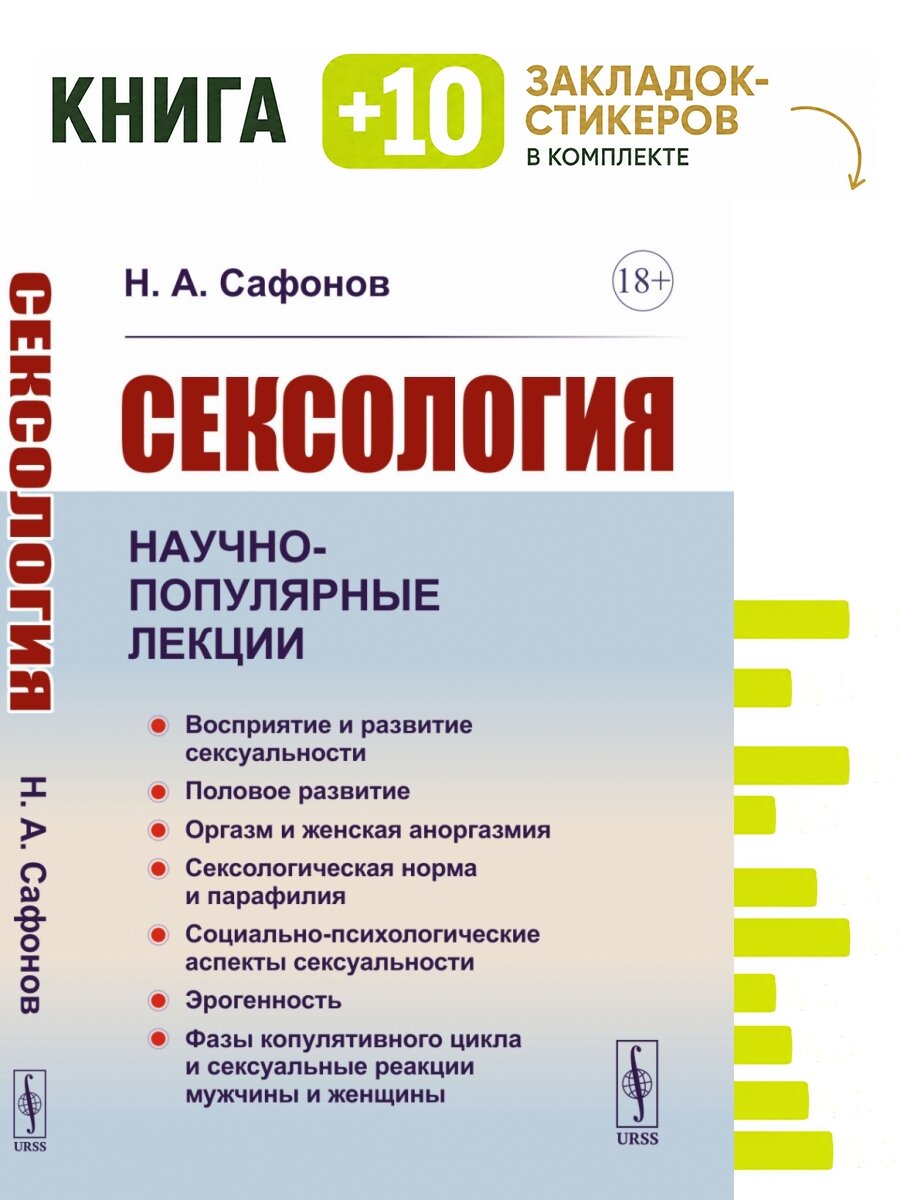 КНИГА +10 ЗАКЛАДОК-СТИКЕРОВ В КОМПЛЕКТЕ

СЕКСОЛОГИЯ

Н. А. Сафонов

URSS

Н. А. Сафонов

18+

СЕКСОЛОГИЯ

НАУЧНО-ПОПУЛЯРНЫЕ ЛЕКЦИИ

Восприятие и развитие сексуальности

Половое развитие

Оргазм и женская аноргазмия

Сексологическая норма и парафилия

Социально-психологические аспекты сексуальности

Эрогенность

Фазы копулятивного цикла и сексуальные реакции мужчины и женщины

URSS